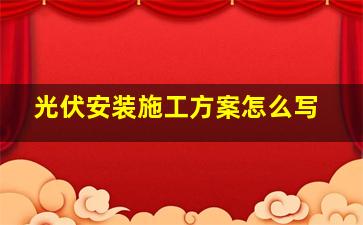 光伏安装施工方案怎么写